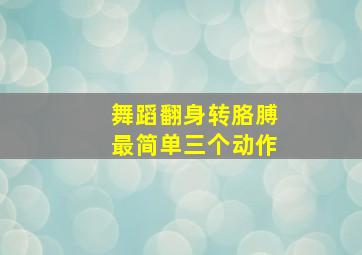 舞蹈翻身转胳膊
最简单三个动作